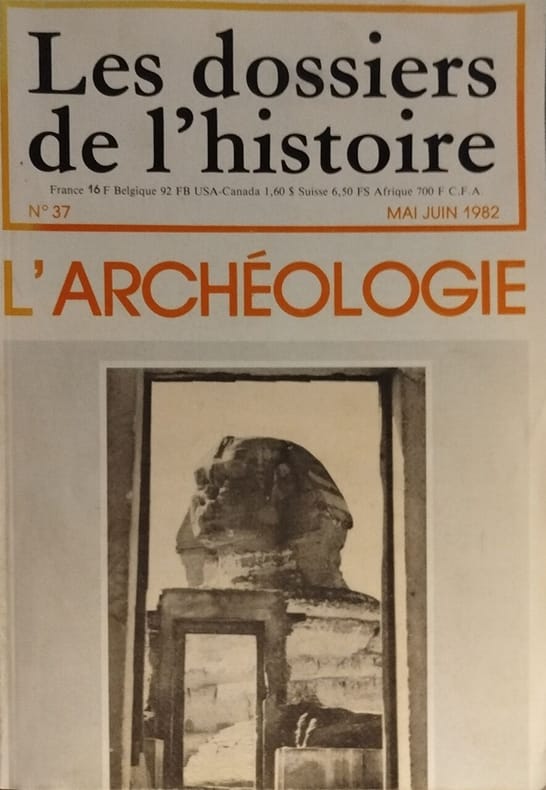 Les dossiers de l'histoire

France 16 F Belgique 92 FB USA-Canada 1,60 $ Suisse 6,50 FS Afrique 700 F C.F.A

N° 37

MAI JUIN 1982

L'ARCHÉOLOGIE